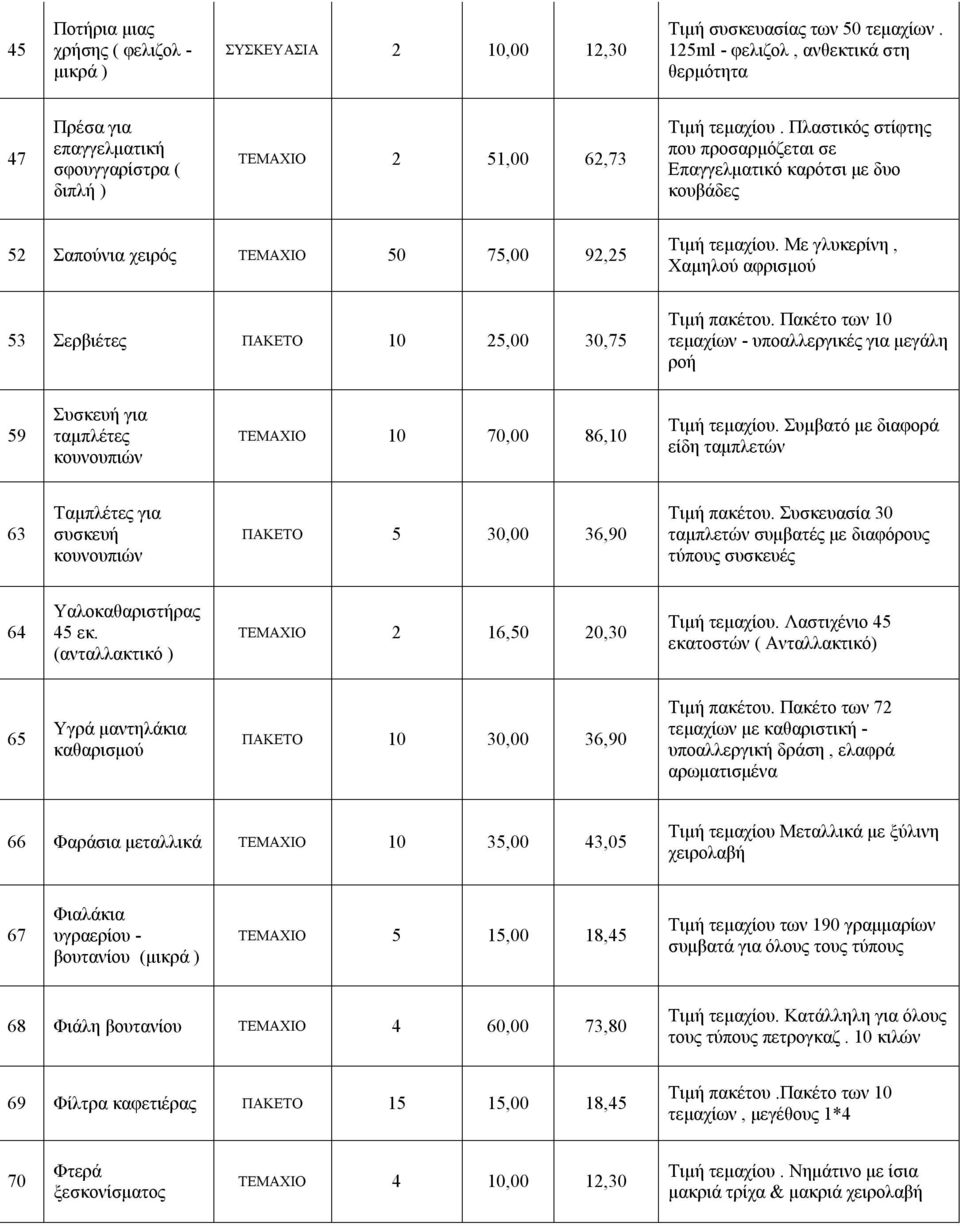 | 45 | Ποτήρια μιας χρήσης ( φελιζολ - μικρά ) | ΣΥΣΚΕΥΑΣΙΑ | 2 | 10,00 | 12,30 | Τιμή συσκευασίας των 50 τεμαχίων . 125ml - φελιζολ , ανθεκτικά στη θερμότητα |
|---|---|---|---|---|---|---|
| 47 | Πρέσα για επαγγελματική σφουγγαρίστρα ( διπλή ) | ΤΕΜΑΧΙΟ | 2 | 51,00 | 62,73 | Τιμή τεμαχίου . Πλαστικός στίφτης που προσαρμόζεται σε Επαγγελματικό καρότσι με δυο κουβάδες |
| 52 | Σαπούνια χειρός | ΤΕΜΑΧΙΟ | 50 | 75,00 | 92,25 | Τιμή τεμαχίου. Με γλυκερίνη , Χαμηλού αφρισμού |
| 53 | Σερβιέτες | ΠΑΚΕΤΟ | 10 | 25,00 | 30,75 | Τιμή πακέτου. Πακέτο των 10 τεμαχίων - υποαλλεργικές για μεγάλη ροή |
| 59 | Συσκευή για ταμπλέτες κουνουπιών | ΤΕΜΑΧΙΟ | 10 | 70,00 | 86,10 | Τιμή τεμαχίου. Συμβατό με διαφορά είδη ταμπλετών |
| 63 | Ταμπλέτες για συσκευή κουνουπιών | ΠΑΚΕΤΟ | 5 | 30,00 | 36,90 | Τιμή πακέτου. Συσκευασία 30 ταμπλετών συμβατές με διαφόρους τύπους συσκευές |
| 64 | Υαλοκαθαριστήρας 45 εκ. (ανταλλακτικό ) | ΤΕΜΑΧΙΟ | 2 | 16,50 | 20,30 | Τιμή τεμαχίου. Λαστιχένιο 45 εκατοστών ( Ανταλλακτικό) |
| 65 | Υγρά μαντηλάκια καθαρισμού | ΠΑΚΕΤΟ | 10 | 30,00 | 36,90 | Τιμή πακέτου. Πακέτο των 72 τεμαχίων με καθαριστική - υποαλλεργική δράση , ελαφρά αρωματισμένα |
| 66 | Φαράσια μεταλλικά | ΤΕΜΑΧΙΟ | 10 | 35,00 | 43,05 | Τιμή τεμαχίου Μεταλλικά με ξύλινη χειρολαβή |
| 67 | Φιαλάκια υγραερίου - βουτανίου (μικρά ) | ΤΕΜΑΧΙΟ | 5 | 15,00 | 18,45 | Τιμή τεμαχίου των 190 γραμμαρίων συμβατά για όλους τους τύπους |
| 68 | Φιάλη βουτανίου | ΤΕΜΑΧΙΟ | 4 | 60,00 | 73,80 | Τιμή τεμαχίου. Κατάλληλη για όλους τους τύπους πετρογκαζ . 10 κιλών |
| 69 | Φίλτρα καφετιέρας | ΠΑΚΕΤΟ | 15 | 15,00 | 18,45 | Τιμή πακέτου .Πακέτο των 10 τεμαχίων , μεγέθους 1*4 |
| 70 | Φτερά ξεσκονίσματος | ΤΕΜΑΧΙΟ | 4 | 10,00 | 12,30 | Τιμή τεμαχίου . Νημάτινο με ίσια μακριά τρίχα & μακριά χειρολαβή |